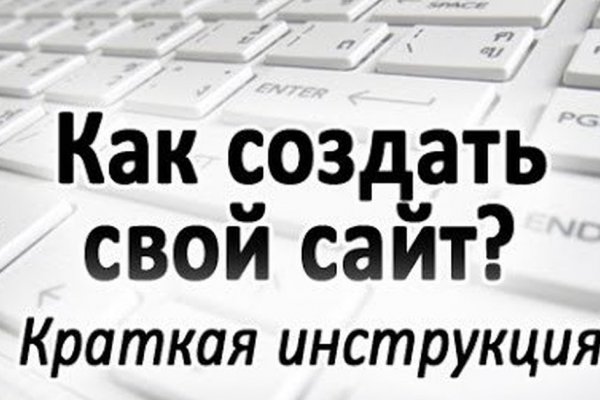 SPACE

ENTER

PG

END

Как создать свой сайт?

Краткая инструкция